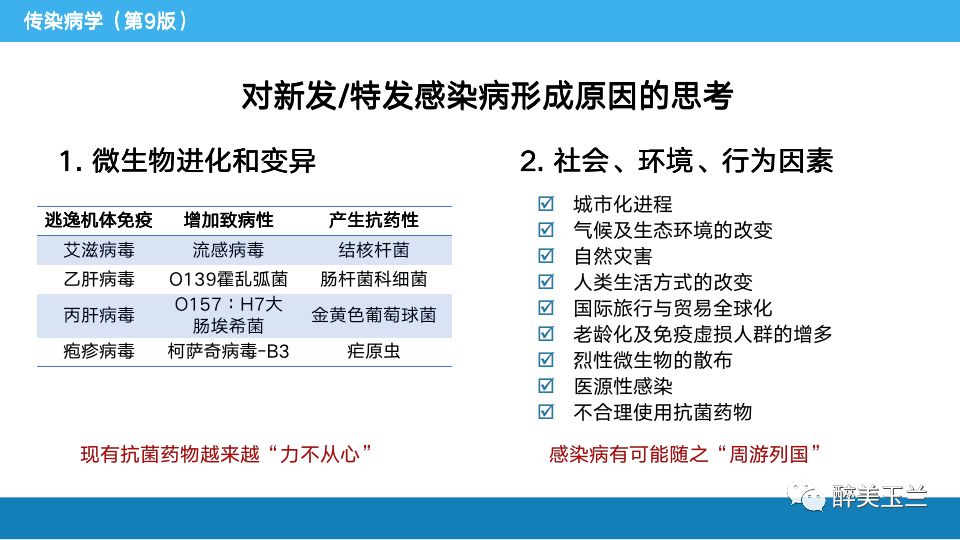 传染病学（第9版）

对新发/特发感染病形成原因的思考

1. 微生物进化和变异

| 逃逸机体免疫 | 增加致病性 | 产生抗药性 |
|---|---|---|
| 艾滋病毒 | 流感病毒 | 结核杆菌 |
| 乙肝病毒 | O139霍乱弧菌 | 肠杆菌科细菌 |
| 丙肝病毒 | O157：H7大肠埃希菌 | 金黄色葡萄球菌 |
| 疱疹病毒 | 柯萨奇病毒-B3 | 疟原虫 |

现有抗菌药物越来越“力不从心”

2. 社会、环境、行为因素

☑ 城市化进程
☑ 气候及生态环境的改变
☑ 自然灾害
☑ 人类生活方式的改变
☑ 国际旅行与贸易全球化
☑ 老龄化及免疫虚损人群的增多
☑ 烈性微生物的散布
☑ 医源性感染
☑ 不合理使用抗菌药物

感染病有可能随之“周游列国”

醉美玉兰